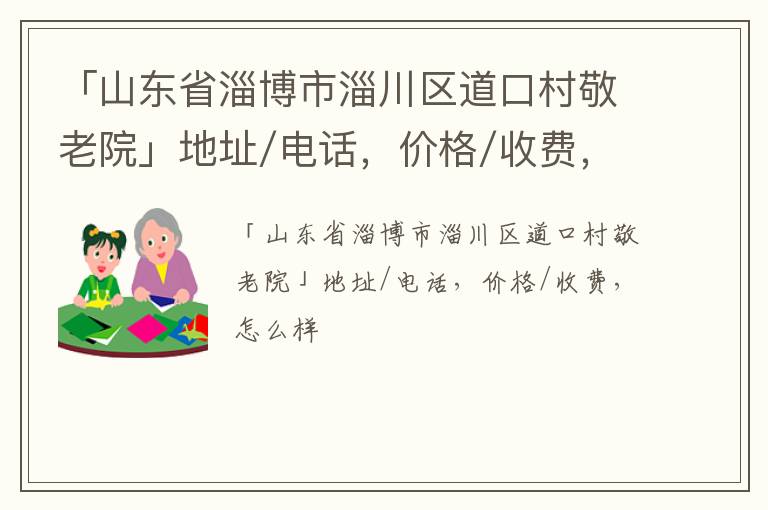 「山东省淄博市淄川区道口村敬老院」地址/电话，价格/收费，

「山东省淄博市淄川区道口村敬老院」地址/电话，价格/收费，怎么样